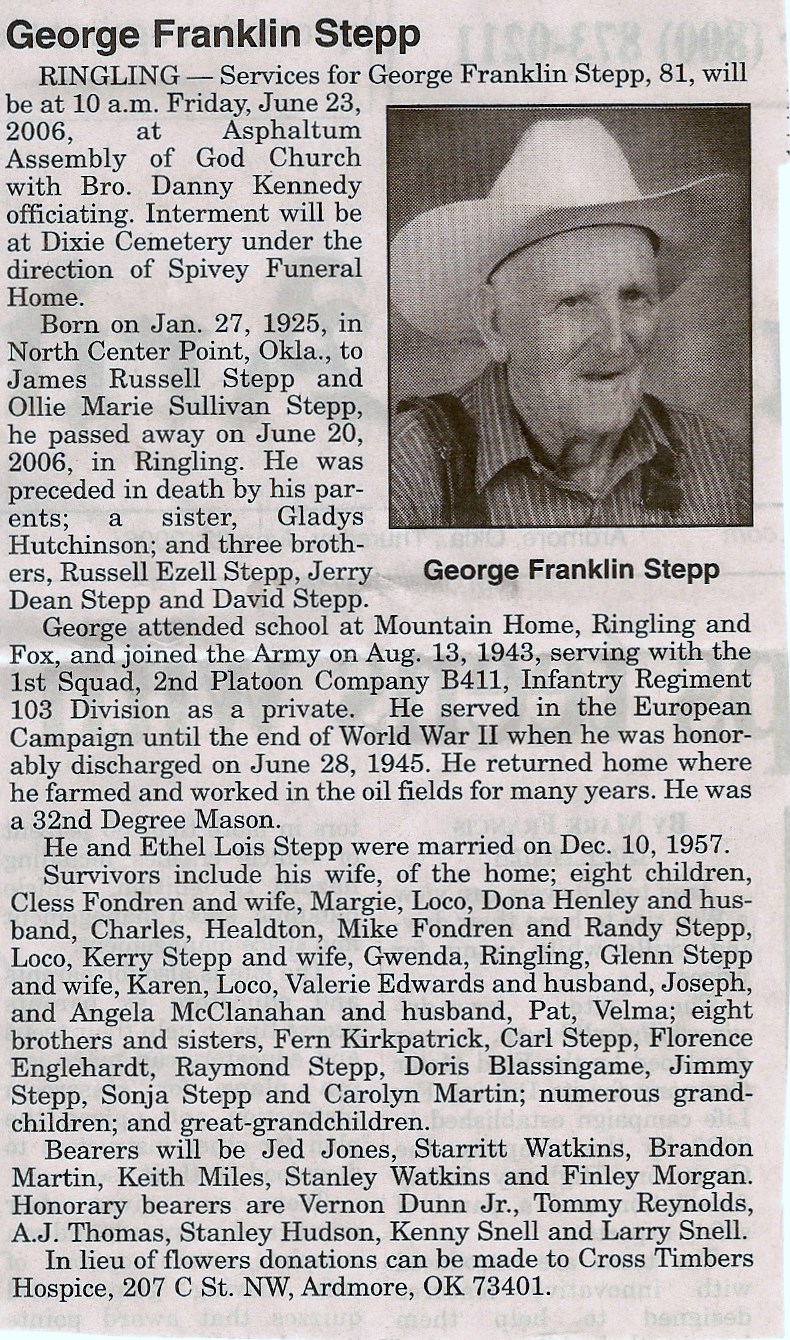 George Franklin Stepp

RINGLING — Services for George Franklin Stepp, 81, will be at 10 a.m. Friday, June 23, 2006, at Asphaltum Assembly of God Church with Bro. Danny Kennedy officiating. Interment will be at Dixie Cemetery under the direction of Spivey Funeral Home.

Born on Jan. 27, 1925, in North Center Point, Okla., to James Russell Stepp and Ollie Marie Sullivan Stepp, he passed away on June 20, 2006, in Ringling. He was preceded in death by his parents; a sister, Gladys Hutchinson; and three brothers, Russell Ezell Stepp, Jerry Dean Stepp and David Stepp.

George Franklin Stepp

George attended school at Mountain Home, Ringling and Fox, and joined the Army on Aug. 13, 1943, serving with the 1st Squad, 2nd Platoon Company B411, Infantry Regiment 103 Division as a private. He served in the European Campaign until the end of World War II when he was honorably discharged on June 28, 1945. He returned home where he farmed and worked in the oil fields for many years. He was a 32nd Degree Mason.

He and Ethel Lois Stepp were married on Dec. 10, 1957.

Survivors include his wife, of the home; eight children, Cless Fondren and wife, Margie, Loco, Dona Henley and husband, Charles, Healdton, Mike Fondren and Randy Stepp, Loco, Kerry Stepp and wife, Gwenda, Ringling, Glenn Stepp and wife, Karen, Loco, Valerie Edwards and husband, Joseph, and Angela McClanahan and husband, Pat, Velma; eight brothers and sisters, Fern Kirkpatrick, Carl Stepp, Florence Englehardt, Raymond Stepp, Doris Blassingame, Jimmy Stepp, Sonja Stepp and Carolyn Martin; numerous grandchildren; and great-grandchildren.

Bearers will be Jed Jones, Starritt Watkins, Brandon Martin, Keith Miles, Stanley Watkins and Finley Morgan. Honorary bearers are Vernon Dunn Jr., Tommy Reynolds, A.J. Thomas, Stanley Hudson, Kenny Snell and Larry Snell.

In lieu of flowers donations can be made to Cross Timbers Hospice, 207 C St. NW, Ardmore, OK 73401.